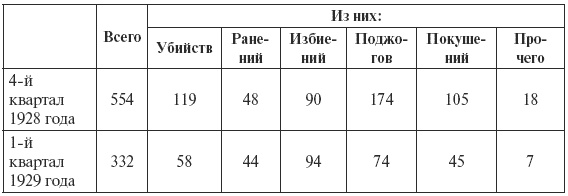 |  | Всего | Из них: |  |  |  |  |  |
|---|---|---|---|---|---|---|---|
|  |  | Убийств | Ранений | Избиений | Поджогов | Покушений | Прочего |
| 4-й квартал 1928 года | 554 | 119 | 48 | 90 | 174 | 105 | 18 |
| 1-й квартал 1929 года | 332 | 58 | 44 | 94 | 74 | 45 | 7 |